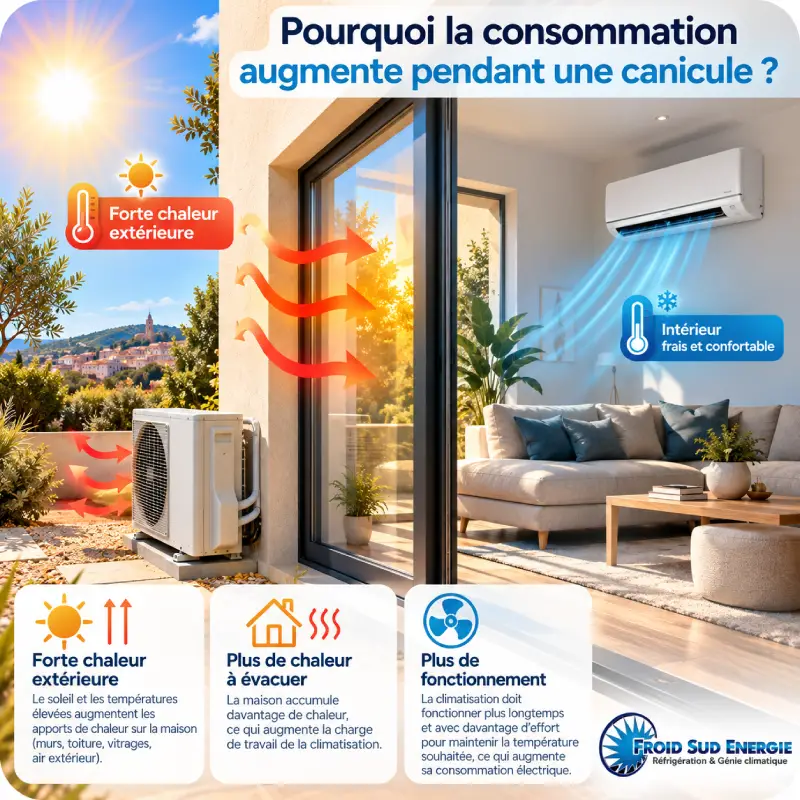 Pourquoi la consommation augmente pendant une canicule ?

Forte chaleur extérieure

Intérieur frais et confortable

Forte chaleur extérieure

Le soleil et les températures élevées augmentent les apports de chaleur sur la maison (murs, toiture, vitrages, air extérieur).

Plus de chaleur à évacuer

La maison accumule davantage de chaleur, ce qui augmente la charge de travail de la climatisation.

Plus de fonctionnement

La climatisation doit fonctionner plus longtemps et avec davantage d'effort pour maintenir la température souhaitée, ce qui augmente sa consommation électrique.

FROID SUD ENERGIE
Réfrigération & Génie climatique